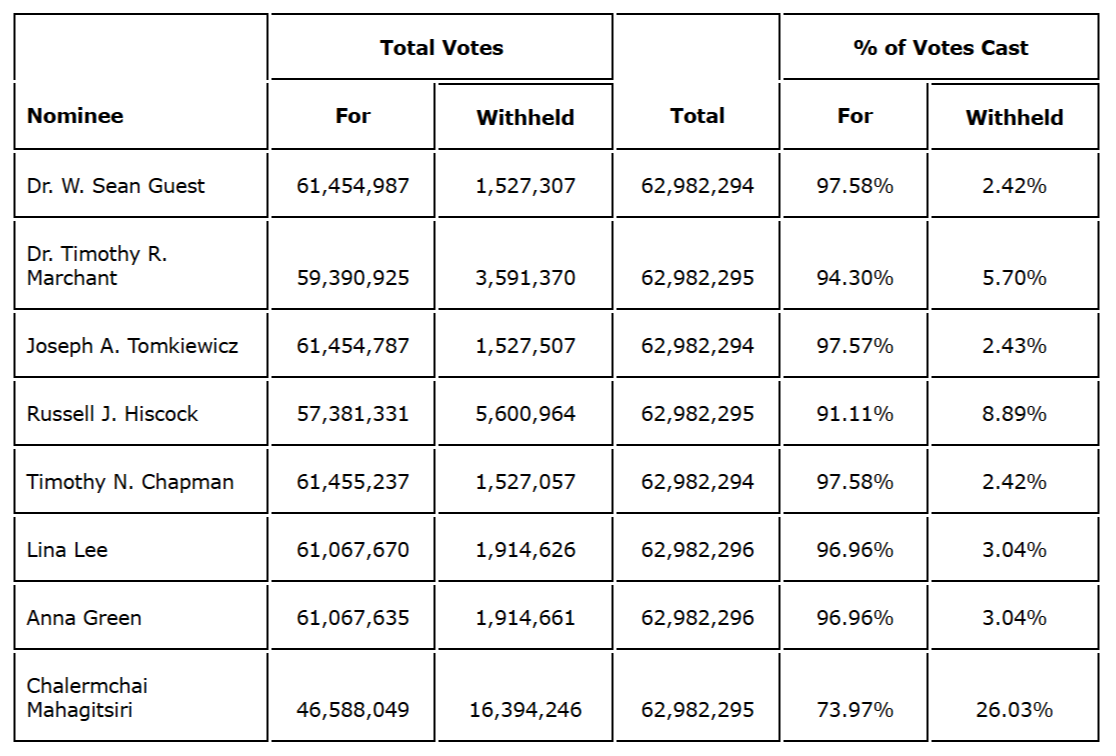 |  | Total Votes |  |  | % of Votes Cast |  |
|---|---|---|---|---|---|
| Nominee | For | Withheld | Total | For | Withheld |
| Dr. W. Sean Guest | 61,454,987 | 1,527,307 | 62,982,294 | 97.58% | 2.42% |
| Dr. Timothy R. Marchant | 59,390,925 | 3,591,370 | 62,982,295 | 94.30% | 5.70% |
| Joseph A. Tomkiewicz | 61,454,787 | 1,527,507 | 62,982,294 | 97.57% | 2.43% |
| Russell J. Hiscock | 57,381,331 | 5,600,964 | 62,982,295 | 91.11% | 8.89% |
| Timothy N. Chapman | 61,455,237 | 1,527,057 | 62,982,294 | 97.58% | 2.42% |
| Lina Lee | 61,067,670 | 1,914,626 | 62,982,296 | 96.96% | 3.04% |
| Anna Green | 61,067,635 | 1,914,661 | 62,982,296 | 96.96% | 3.04% |
| Chalermchai Mahagitsiri | 46,588,049 | 16,394,246 | 62,982,295 | 73.97% | 26.03% |